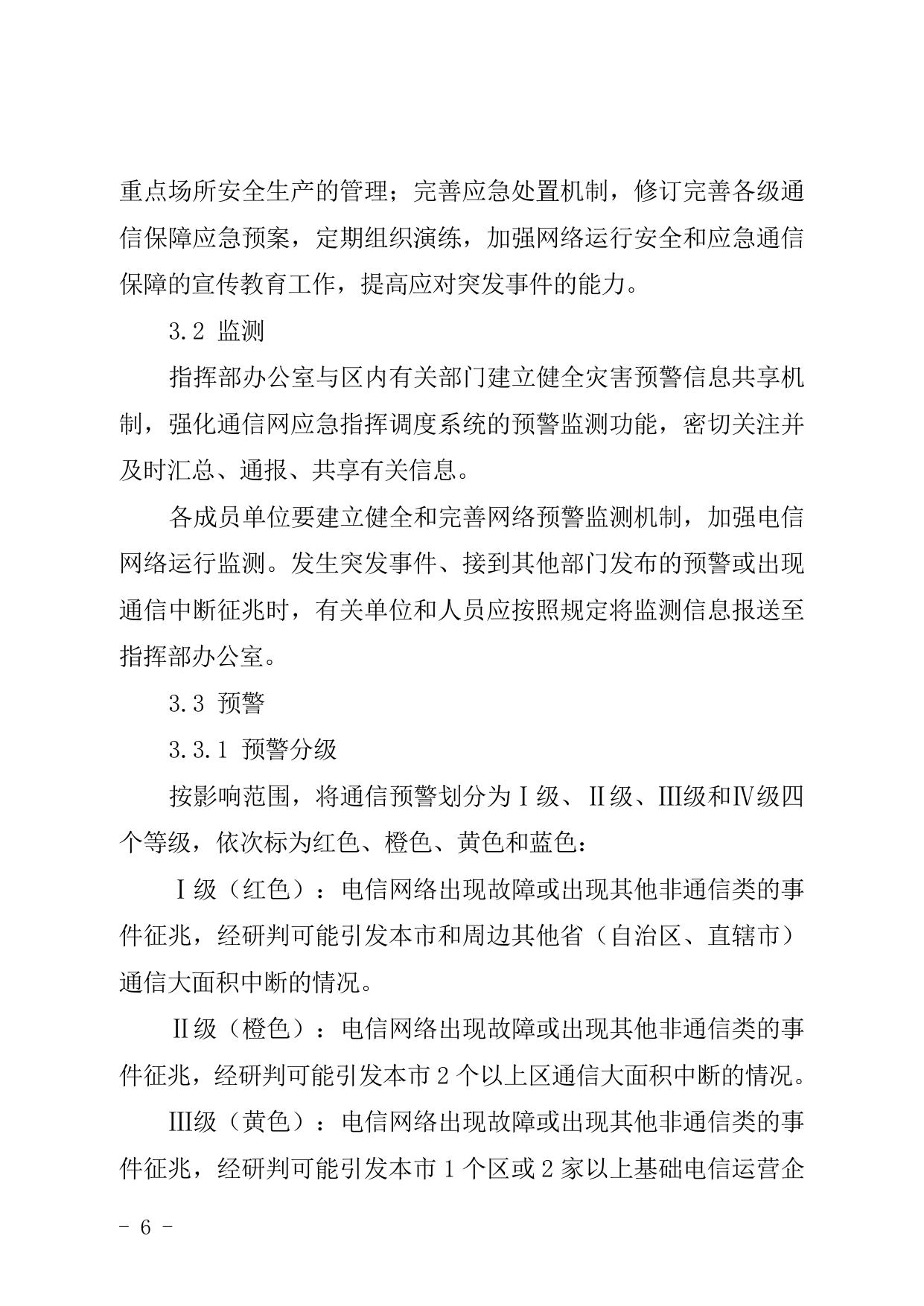 重点场所安全生产的管理；完善应急处置机制，修订完善各级通信保障应急预案，定期组织演练，加强网络运行安全和应急通信保障的宣传教育工作，提高应对突发事件的能力。

3.2 监测

指挥部办公室与区内有关部门建立健全灾害预警信息共享机制，强化通信网应急指挥调度系统的预警监测功能，密切关注并及时汇总、通报、共享有关信息。

各成员单位要建立健全和完善网络预警监测机制，加强电信网络运行监测。发生突发事件、接到其他部门发布的预警或出现通信中断征兆时，有关单位和人员应按照规定将监测信息报送至指挥部办公室。

3.3 预警

3.3.1 预警分级

按影响范围，将通信预警划分为Ⅰ级、Ⅱ级、Ⅲ级和Ⅳ级四个等级，依次标为红色、橙色、黄色和蓝色：

Ⅰ级（红色）：电信网络出现故障或出现其他非通信类的事件征兆，经研判可能引发本市和周边其他省（自治区、直辖市）通信大面积中断的情况。

Ⅱ级（橙色）：电信网络出现故障或出现其他非通信类的事件征兆，经研判可能引发本市 2 个以上区通信大面积中断的情况。

Ⅲ级（黄色）：电信网络出现故障或出现其他非通信类的事件征兆，经研判可能引发本市 1 个区或 2 家以上基础电信运营企

- 6 -